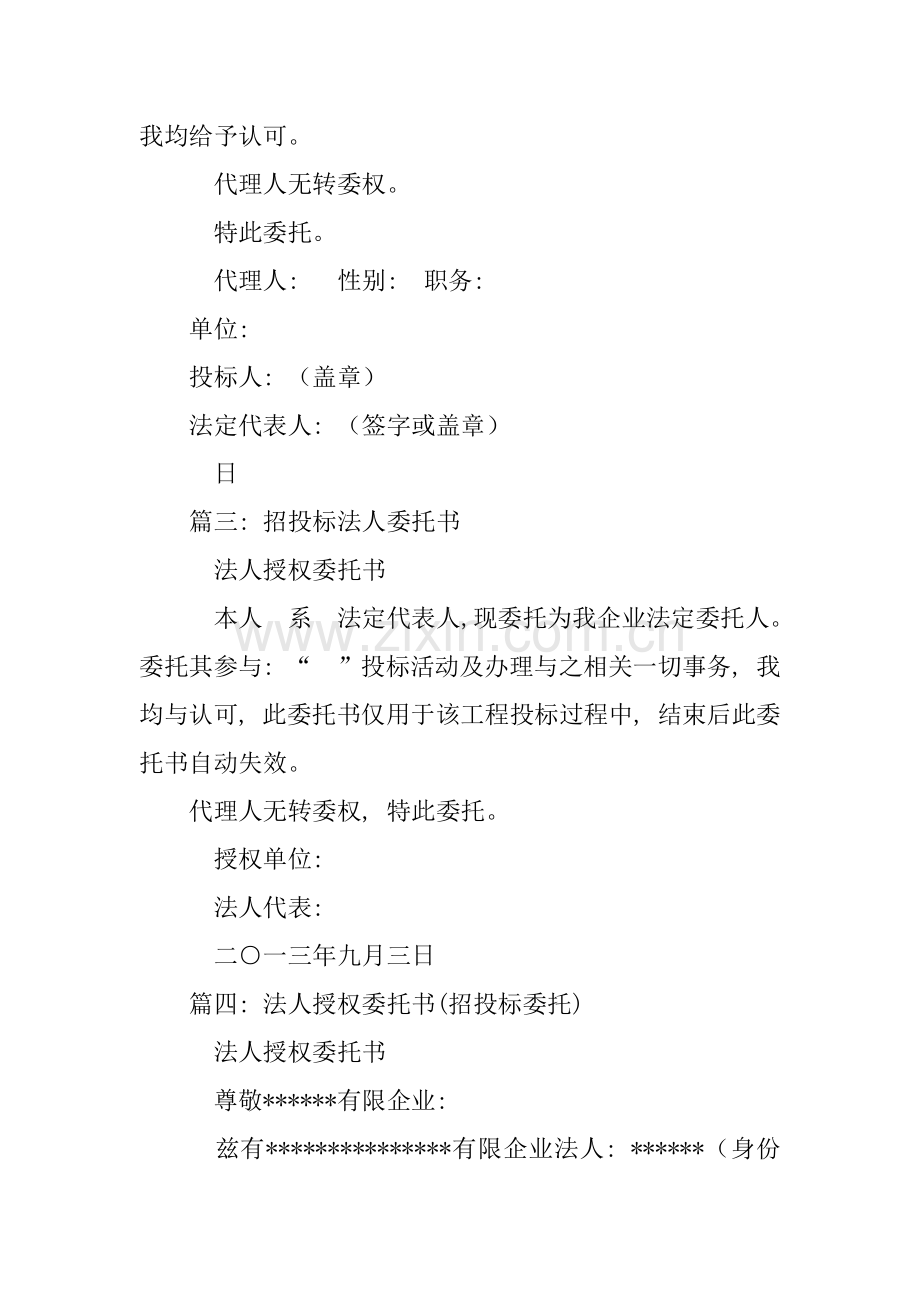 我均给予认可。

代理人无转委权。

特此委托。

代理人：  性别：  职务：

单位：

投标人：（盖章）

法定代表人：（签字或盖章）

日

篇三：招投标法人委托书

法人授权委托书

本人  系  法定代表人，现委托为我企业法定委托人。委托其参与：“  ”投标活动及办理与之相关一切事务，我均与认可，此委托书仅用于该工程投标过程中，结束后此委托书自动失效。

代理人无转委权，特此委托。

授权单位：

法人代表：

二〇一三年九月三日

篇四：法人授权委托书(招投标委托)

法人授权委托书

尊敬******有限企业：

兹有***************有限企业法人：******（身份

www.zixin.com.cn